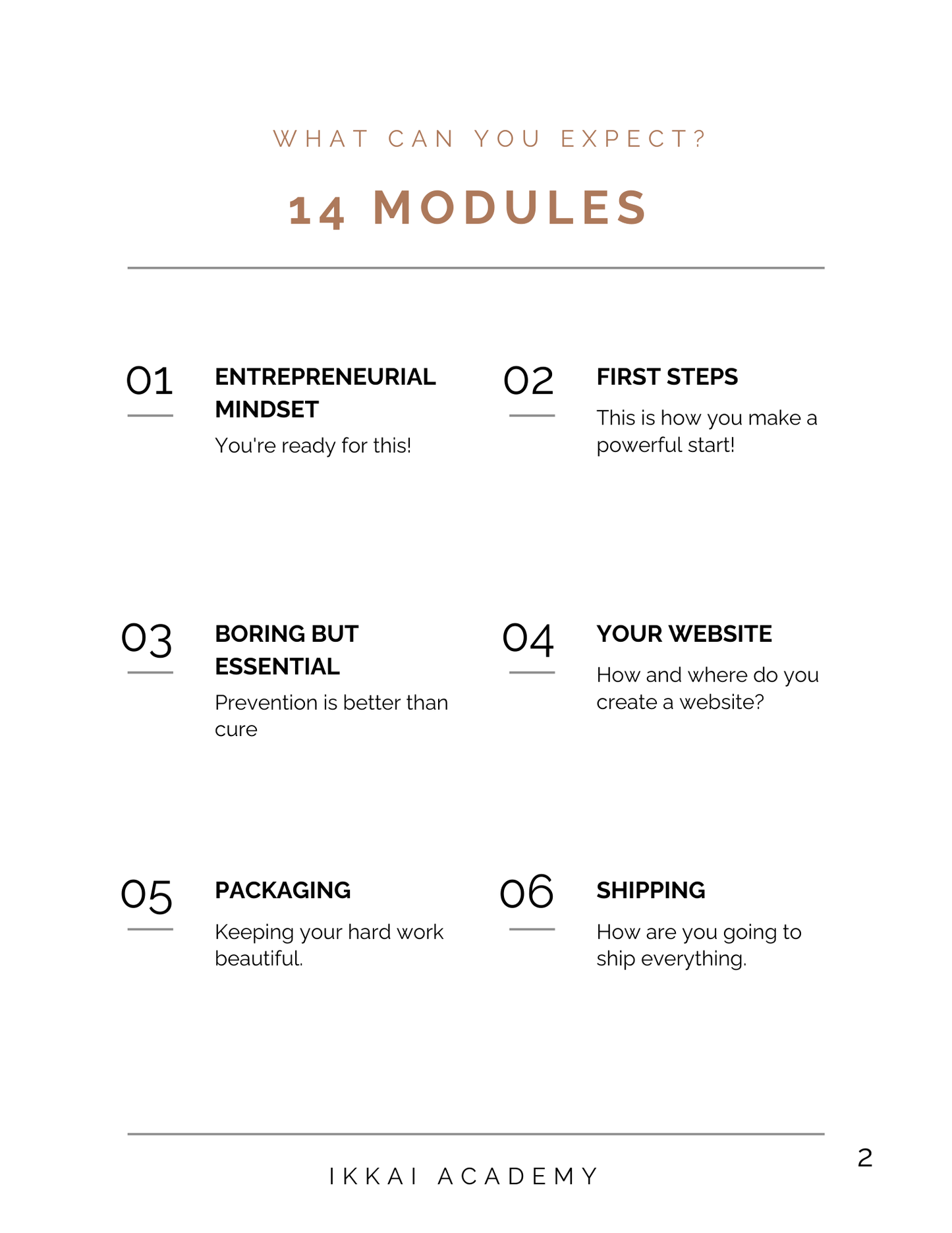 WHAT CAN YOU EXPECT?

14 MODULES

01

ENTREPRENEURIAL MINDSET

You're ready for this!

02

FIRST STEPS

This is how you make a powerful start!

03

BORING BUT ESSENTIAL

Prevention is better than cure

04

YOUR WEBSITE

How and where do you create a website?

05

PACKAGING

Keeping your hard work beautiful.

06

SHIPPING

How are you going to ship everything.

IKKAI ACADEMY

2